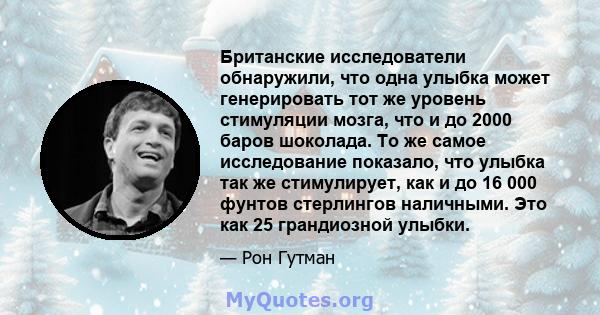 Британские исследователи обнаружили, что одна улыбка может генерировать тот же уровень стимуляции мозга, что и до 2000 баров шоколада. То же самое исследование показало, что улыбка так же стимулирует, как и до 16 000 фунтов стерлингов наличными. Это как 25 грандиозной улыбки.

— Рон Гутман

MyQuotes.org